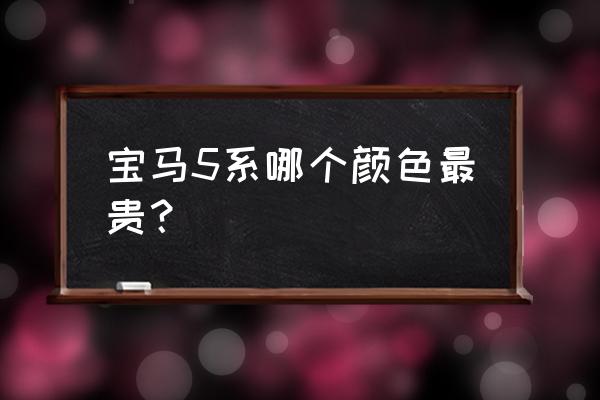 宝马5系哪个颜色最贵？